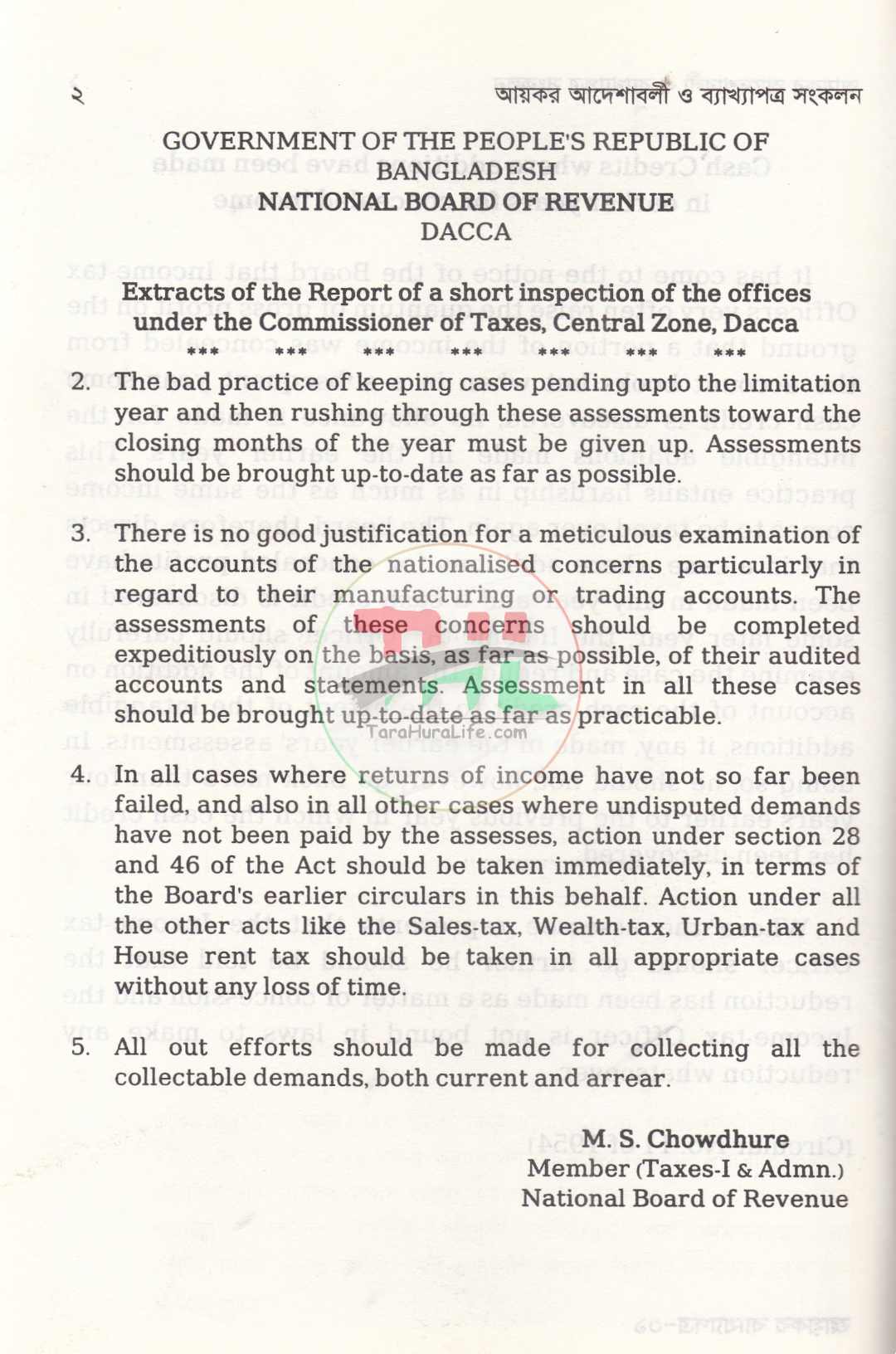 ২ আয়কর আদেশাবলী ও ব্যাখ্যাপত্র সংকলন

GOVERNMENT OF THE PEOPLE'S REPUBLIC OF BANGLADESH
NATIONAL BOARD OF REVENUE
DACCA

Extracts of the Report of a short inspection of the offices under the Commissioner of Taxes, Central Zone, Dacca

*** *** *** *** *** *** ***

2. The bad practice of keeping cases pending upto the limitation year and then rushing through these assessments toward the closing months of the year must be given up. Assessments should be brought up-to-date as far as possible.

3. There is no good justification for a meticulous examination of the accounts of the nationalised concerns particularly in regard to their manufacturing or trading accounts. The assessments of these concerns should be completed expeditiously on the basis, as far as possible, of their audited accounts and statements. Assessment in all these cases should be brought up-to-date as far as practicable.

TaraHuraLife.com

4. In all cases where returns of income have not so far been failed, and also in all other cases where undisputed demands have not been paid by the assesses, action under section 28 and 46 of the Act should be taken immediately, in terms of the Board's earlier circulars in this behalf. Action under all the other acts like the Sales-tax, Wealth-tax, Urban-tax and House rent tax should be taken in all appropriate cases without any loss of time.

5. All out efforts should be made for collecting all the collectable demands, both current and arrear.

M. S. Chowdhure
Member (Taxes-I & Admn.)
National Board of Revenue